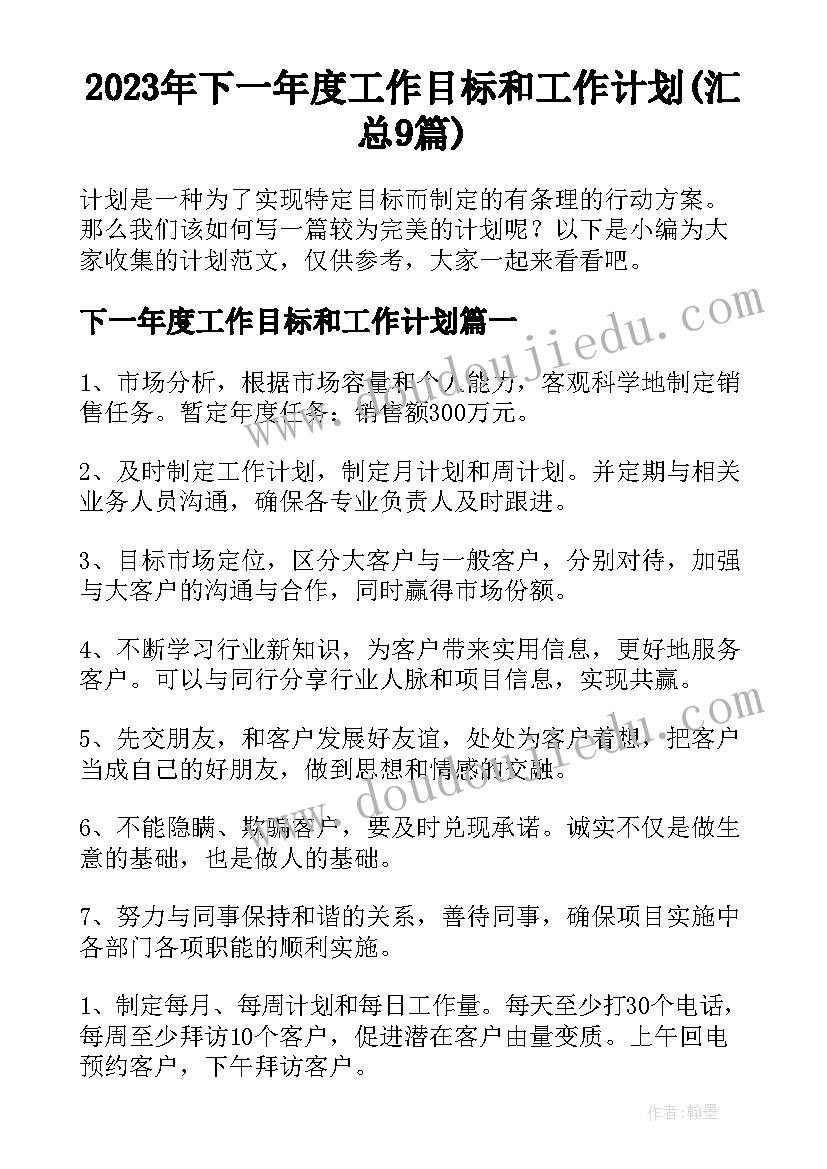 2023年下一年度工作目标和工作计划(汇总9篇)

计划是一种为了实现特定目标而制定的有条理的行动方案。那么我们该如何写一篇较为完美的计划呢？以下是小编为大家收集的计划范文，仅供参考，大家一起来看看吧。

下一年度工作目标和工作计划篇一

1、市场分析，根据市场容量和个人能力，客观科学地制定销售任务。暂定年度任务：销售额300万元。

2、及时制定工作计划，制定月计划和周计划。并定期与相关业务人员沟通，确保各专业负责人及时跟进。

3、目标市场定位，区分大客户与一般客户，分别对待，加强与大客户的沟通与合作，同时赢得市场份额。

4、不断学习行业新知识，为客户带来实用信息，更好地服务客户。可以与同行分享行业人脉和项目信息，实现共赢。

5、先交朋友，和客户发展好友谊，处处为客户着想，把客户当成自己的好朋友，做到思想和情感的交融。

6、不能隐瞒、欺骗客户，要及时兑现承诺。诚实不仅是做生意的基础，也是做人的基础。

7、努力与同事保持和谐的关系，善待同事，确保项目实施中各部门各项职能的顺利实施。

1、制定每月、每周计划和每日工作量。每天至少打30个电话，每周至少拜访10个客户，促进潜在客户由量变质。上午回电预约客户，下午拜访客户。

www.doudoujiedu.com

作者：翰墨